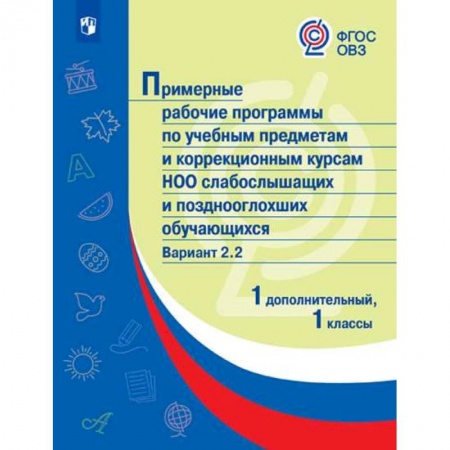 ФГОС ОВЗ

Примерные рабочие программы по учебным предметам и коррекционным курсам НОО слабослышащих и позднооглохших обучающихся

Вариант 2.2

1 дополнительный, 1 классы